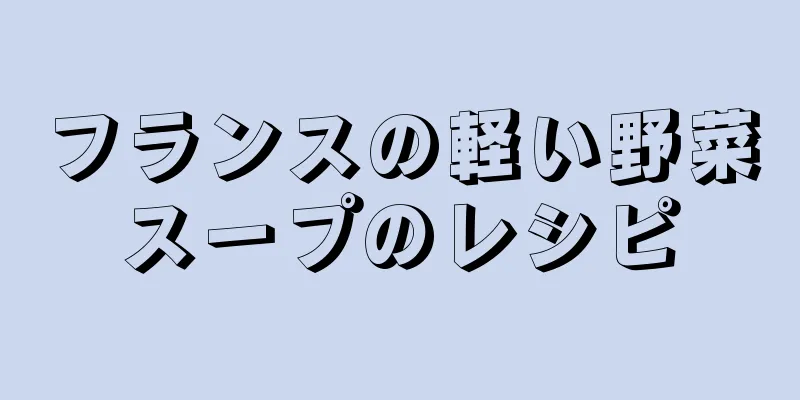 フランスの軽い野菜スープのレシピ